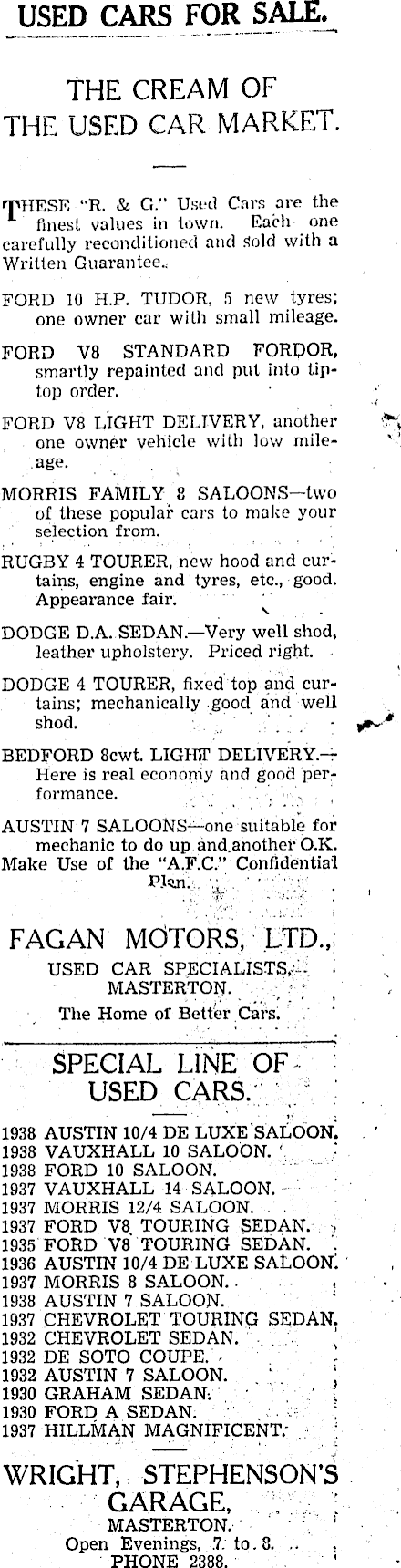 USED CARS FOR SALE.

THE CREAM OF THE USED CAR MARKET.

THESE "R. & G." Used Cars are the finest values in town. Each one carefully reconditioned and sold with a Written Guarantee.

FORD 10 H.P. TUDOR, 5 new tyres; one owner car with small mileage.

FORD V8 STANDARD FORDOR, smartly repainted and put into tiptop order.

FORD V8 LIGHT DELIVERY, another one owner vehicle with low mileage.

MORRIS FAMILY 8 SALOONS—two of these popular cars to make your selection from.

RUGBY 4 TOURER, new hood and curtains, engine and tyres, etc., good. Appearance fair.

DODGE D.A. SEDAN.—Very well shod, leather upholstery. Priced right.

DODGE 4 TOURER, fixed top and curtains; mechanically good and well shod.

BEDFORD 8cwt. LIGHT DELIVERY.—Here is real economy and good performance.

AUSTIN 7 SALOONS—one suitable for mechanic to do up and another O.K. Make Use of the "A.F.C." Confidential Plan.

FAGAN MOTORS, LTD.,
USED CAR SPECIALISTS,
MASTERTON.
The Home of Better Cars.

SPECIAL LINE OF USED CARS.

1938 AUSTIN 10/4 DE LUXE SALOON.
1938 VAUXHALL 10 SALOON.
1938 FORD 10 SALOON.
1937 VAUXHALL 14 SALOON.
1937 MORRIS 12/4 SALOON.
1937 FORD V8 TOURING SEDAN.
1935 FORD V8 TOURING SEDAN.
1936 AUSTIN 10/4 DE LUXE SALOON.
1937 MORRIS 8 SALOON.
1938 AUSTIN 7 SALOON.
1937 CHEVROLET TOURING SEDAN.
1932 CHEVROLET SEDAN.
1932 DE SOTO COUPE.
1932 AUSTIN 7 SALOON.
1930 GRAHAM SEDAN.
1930 FORD A SEDAN.
1937 HILLMAN MAGNIFICENT.

WRIGHT, STEPHENSON'S GARAGE,
MASTERTON.
Open Evenings, 7 to 8.
PHONE 2388.